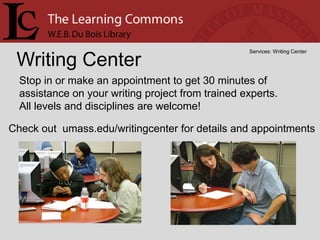 LC The Learning Commons
W.E.B. Du Bois Library

Services: Writing Center

Writing Center

Stop in or make an appointment to get 30 minutes of assistance on your writing project from trained experts. All levels and disciplines are welcome!

Check out umass.edu/writingcenter for details and appointments